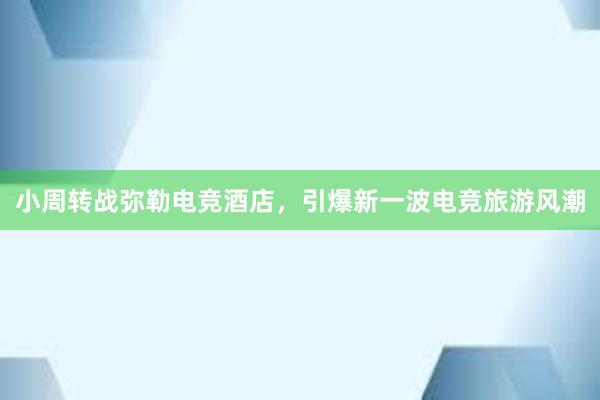 小周转战弥勒电竞酒店，引爆新一波电竞旅游风潮